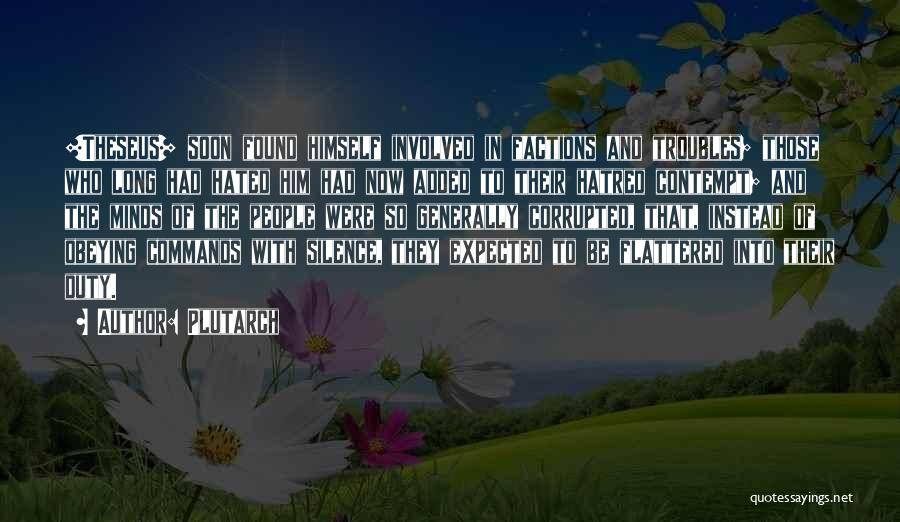 [Theseus] soon found himself involved in factions and troubles; those who long had hated him had now added to their hatred contempt; and the minds of the people were so generally corrupted, that, instead of obeying commands with silence, they expected to be flattered into their duty.

- Author: Plutarch

quotessayings.net